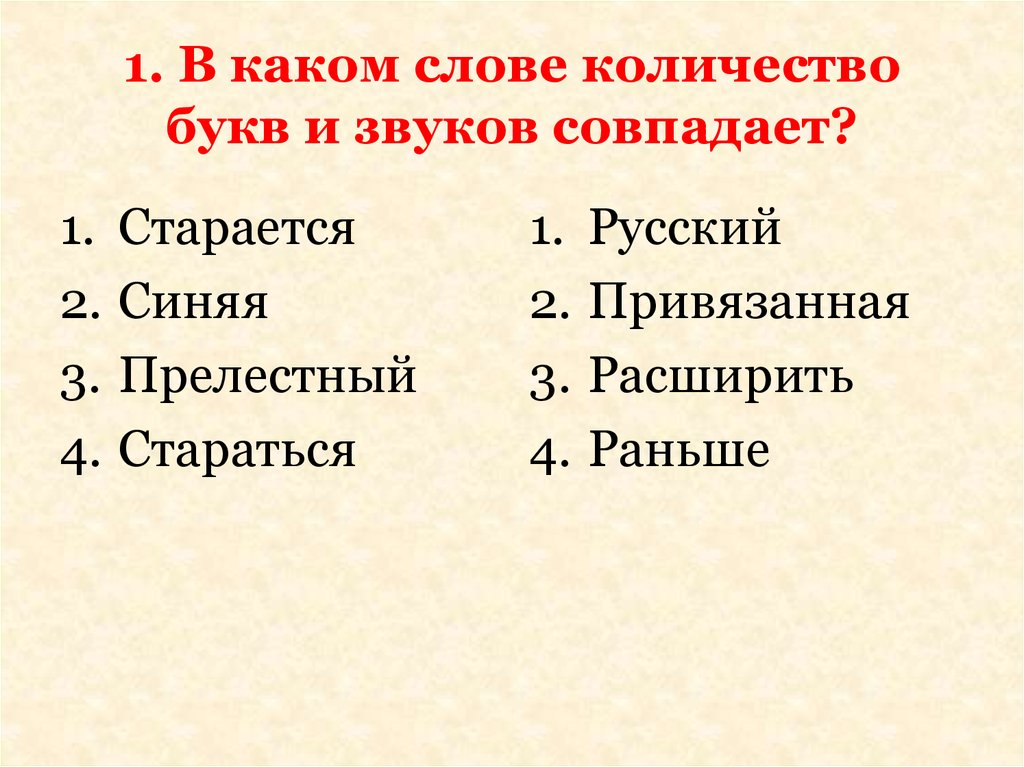 1. В каком слове количество букв и звуков совпадает?

1. Старается
2. Синяя
3. Прелестный
4. Стараться

1. Русский
2. Привязанная
3. Расширить
4. Раньше